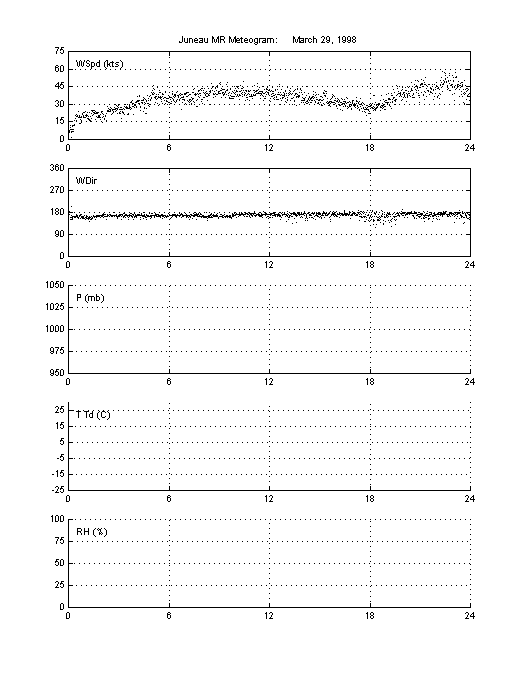 Juneau MR Meteogram: March 29, 1998

75
60
45
30
15
0
WSpd (kts)
0 6 12 18 24

360
270
180
90
0
WDir
0 6 12 18 24

1050
1025
1000
975
950
P (mb)
0 6 12 18 24

25
15
5
-5
-15
-25
T Td (C)
0 6 12 18 24

100
75
50
25
0
RH (%)
0 6 12 18 24